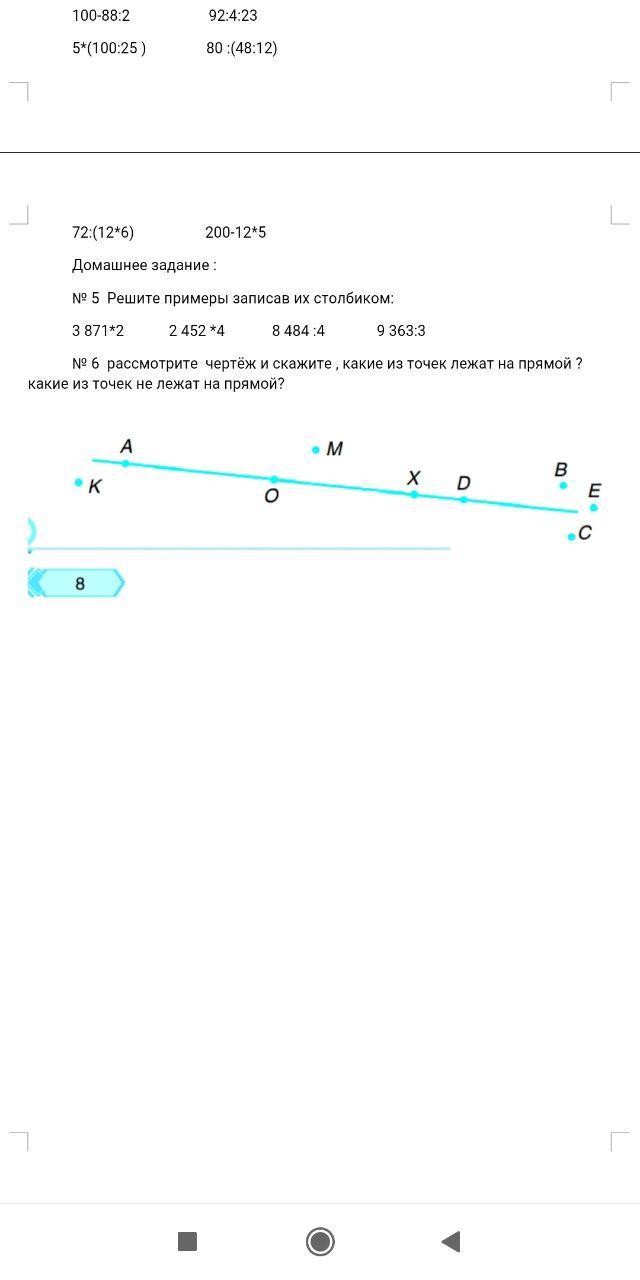 100-88:2 92:4:23

5*(100:25 ) 80 :(48:12)

72:(12*6) 200-12*5

Домашнее задание :

№ 5 Решите примеры записав их столбиком:

3 871*2 2 452 *4 8 484 :4 9 363:3

№ 6 рассмотрите чертёж и скажите , какие из точек лежат на прямой ? какие из точек не лежат на прямой?

A M K O X D B E C

8